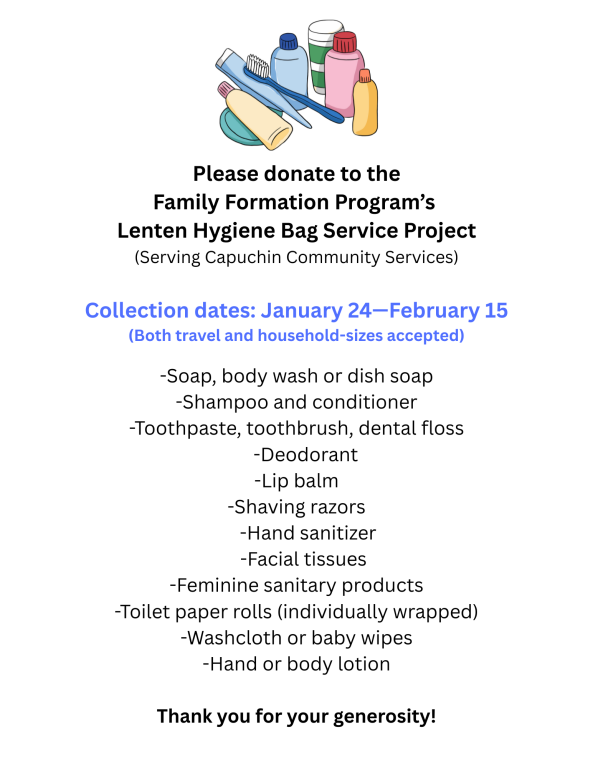 Please donate to the
Family Formation Program's
Lenten Hygiene Bag Service Project
(Serving Capuchin Community Services)

Collection dates: January 24—February 15
(Both travel and household-sizes accepted)

-Soap, body wash or dish soap
-Shampoo and conditioner
-Toothpaste, toothbrush, dental floss
-Deodorant
-Lip balm
-Shaving razors
-Hand sanitizer
-Facial tissues
-Feminine sanitary products
-Toilet paper rolls (individually wrapped)
-Washcloth or baby wipes
-Hand or body lotion

Thank you for your generosity!